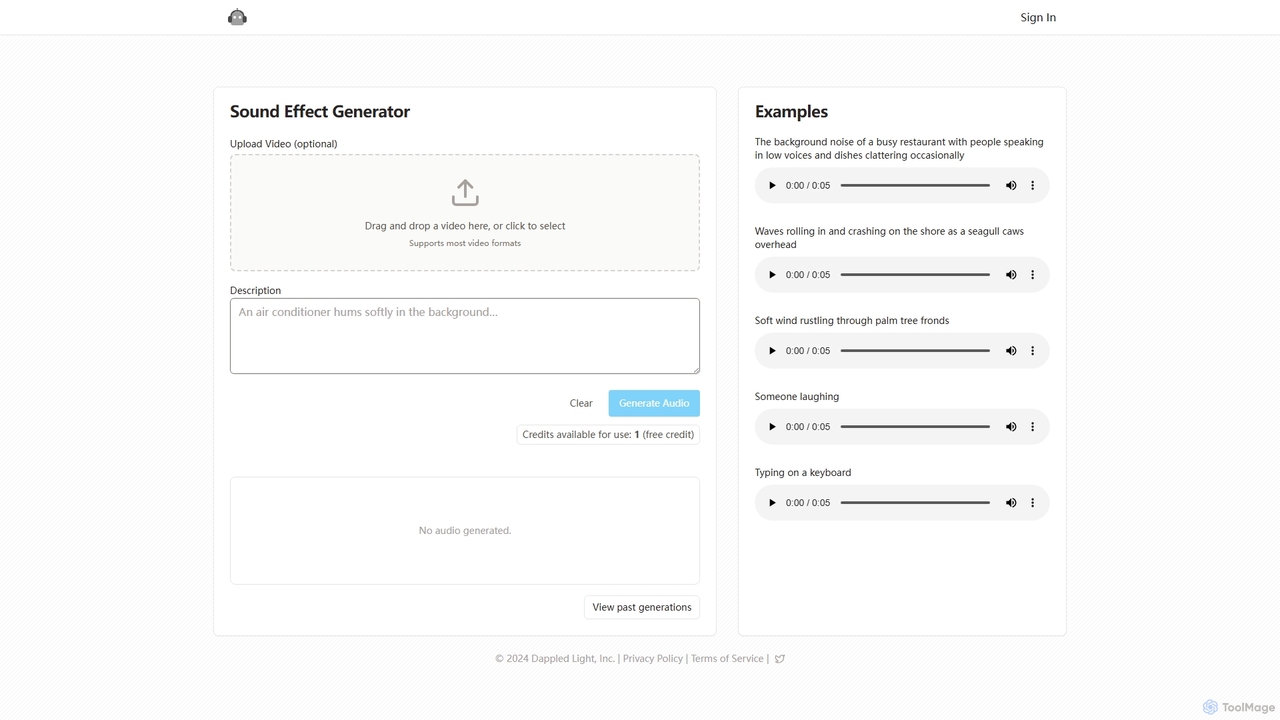 Sign In

Sound Effect Generator

Upload Video (optional)

Drag and drop a video here, or click to select
Supports most video formats

Description

An air conditioner hums softly in the background...

Clear Generate Audio

Credits available for use: 1 (free credit)

No audio generated.

View past generations

Examples

The background noise of a busy restaurant with people speaking in low voices and dishes clattering occasionally

0:00 / 0:05

Waves rolling in and crashing on the shore as a seagull caws overhead

0:00 / 0:05

Soft wind rustling through palm tree fronds

0:00 / 0:05

Someone laughing

0:00 / 0:05

Typing on a keyboard

0:00 / 0:05

© 2024 Dappled Light, Inc. | Privacy Policy | Terms of Service |

ToolMage